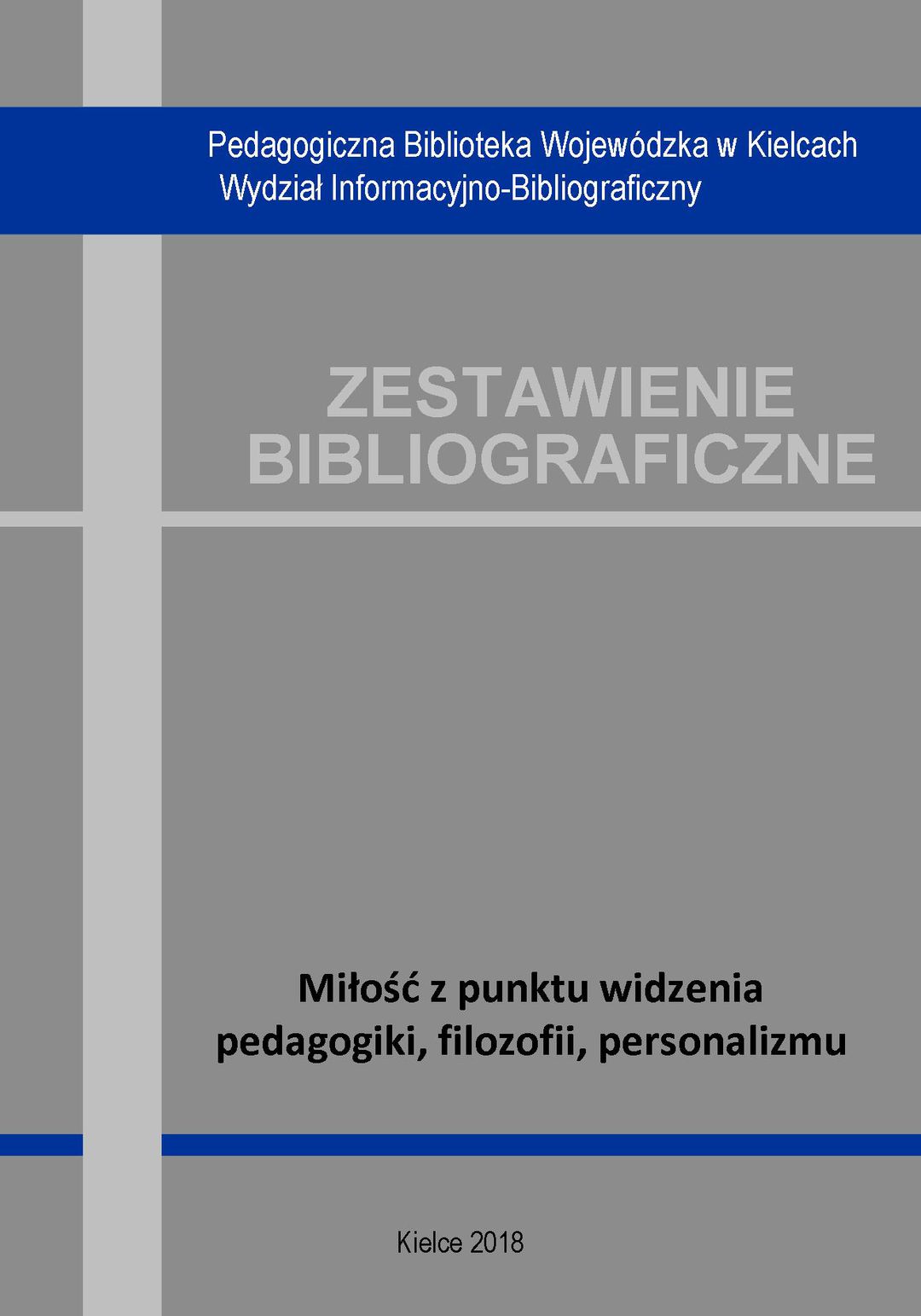 Pedagogiczna Biblioteka Wojewódzka w Kielcach
Wydział Informacyjno-Bibliograficzny

ZESTAWIENIE
BIBLIOGRAFICZNE

Miłość z punktu widzenia
pedagogiki, filozofii, personalizmu

Kielce 2018